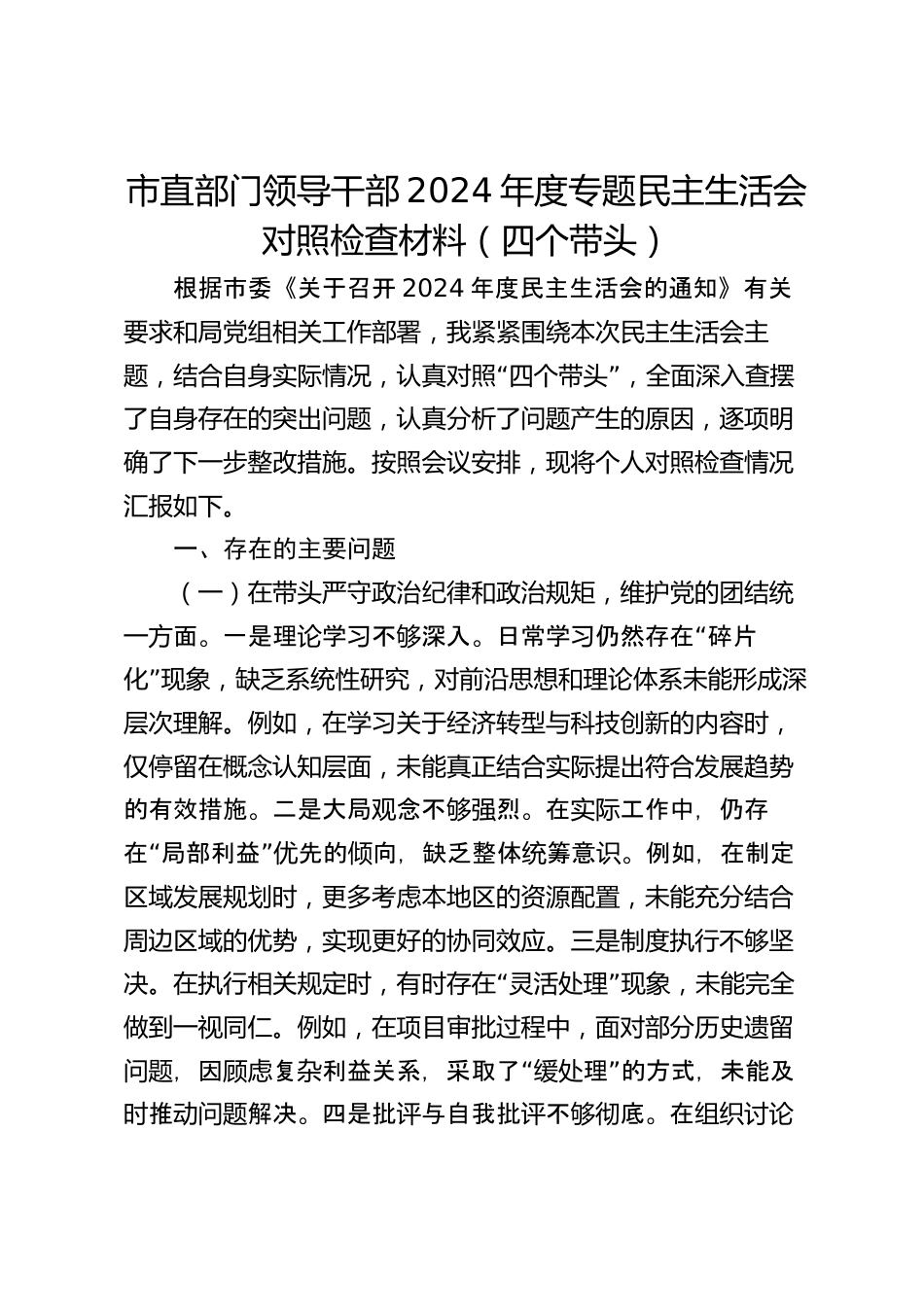 市直部门领导干部2024年度专题民主生活会对照检查材料（四个带头）

根据市委《关于召开2024年度民主生活会的通知》有关要求和局党组相关工作部署，我紧紧围绕本次民主生活会主题，结合自身实际情况，认真对照“四个带头”，全面深入查摆了自身存在的突出问题，认真分析了问题产生的原因，逐项明确了下一步整改措施。按照会议安排，现将个人对照检查情况汇报如下。

一、存在的主要问题

（一）在带头严守政治纪律和政治规矩，维护党的团结统一方面。一是理论学习不够深入。日常学习仍然存在“碎片化”现象，缺乏系统性研究，对前沿思想和理论体系未能形成深层次理解。例如，在学习关于经济转型与科技创新的内容时，仅停留在概念认知层面，未能真正结合实际提出符合发展趋势的有效措施。二是大局观念不够强烈。在实际工作中，仍存在“局部利益”优先的倾向，缺乏整体统筹意识。例如，在制定区域发展规划时，更多考虑本地区的资源配置，未能充分结合周边区域的优势，实现更好的协同效应。三是制度执行不够坚决。在执行相关规定时，有时存在“灵活处理”现象，未能完全做到一视同仁。例如，在项目审批过程中，面对部分历史遗留问题，因顾虑复杂利益关系，采取了“缓处理”的方式，未能及时推动问题解决。四是批评与自我批评不够彻底。在组织讨论